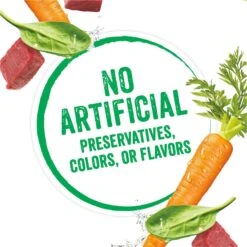 NO ARTIFICIAL PRESERVATIVES, COLORS, OR FLAVORS